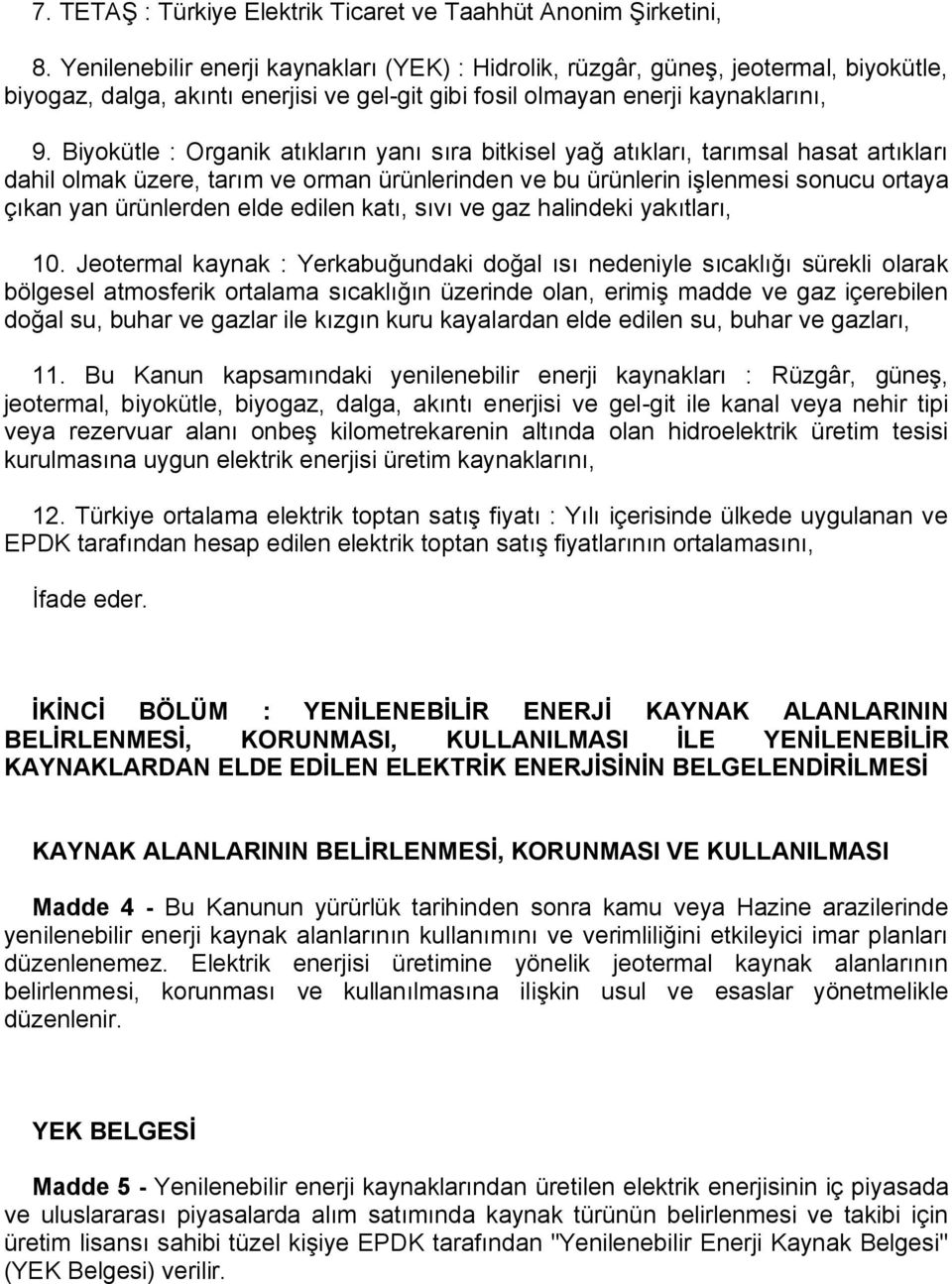 7. TETAŞ : Türkiye Elektrik Ticaret ve Taahhüt Anonim Şirketini,

8. Yenilenebilir enerji kaynakları (YEK) : Hidrolik, rüzgâr, güneş, jeotermal, biyokütle, biyogaz, dalga, akıntı enerjisi ve gel-git gibi fosil olmayan enerji kaynaklarını,

9. Biyokütle : Organik atıkların yanı sıra bitkisel yağ atıkları, tarımsal hasat artıkları dahil olmak üzere, tarım ve orman ürünlerinden ve bu ürünlerin işlenmesi sonucu ortaya çıkan yan ürünlerden elde edilen katı, sıvı ve gaz halindeki yakıtları,

10. Jeotermal kaynak : Yerkabuğundaki doğal ısı nedeniyle sıcaklığı sürekli olarak bölgesel atmosferik ortalama sıcaklığın üzerinde olan, erimiş madde ve gaz içerebilen doğal su, buhar ve gazlar ile kızgın kuru kayalardan elde edilen su, buhar ve gazları,

11. Bu Kanun kapsamındaki yenilenebilir enerji kaynakları : Rüzgâr, güneş, jeotermal, biyokütle, biyogaz, dalga, akıntı enerjisi ve gel-git ile kanal veya nehir tipi veya rezervuar alanı onbeş kilometrekarenin altında olan hidroelektrik üretim tesisi kurulmasına uygun elektrik enerjisi üretim kaynaklarını,

12. Türkiye ortalama elektrik toptan satış fiyatı : Yılı içerisinde ülkede uygulanan ve EPDK tarafından hesap edilen elektrik toptan satış fiyatlarının ortalamasını,

İfade eder.

İKİNCİ BÖLÜM : YENİLENEBİLİR ENERJİ KAYNAK ALANLARININ BELİRLENMESİ, KORUNMASI, KULLANILMASI İLE YENİLENEBİLİR KAYNAKLARDAN ELDE EDİLEN ELEKTRİK ENERJİSİNİN BELGELENDİRİLMESİ

KAYNAK ALANLARININ BELİRLENMESİ, KORUNMASI VE KULLANILMASI

Madde 4 - Bu Kanunun yürürlük tarihinden sonra kamu veya Hazine arazilerinde yenilenebilir enerji kaynak alanlarının kullanımını ve verimliliğini etkileyici imar planları düzenlenemez. Elektrik enerjisi üretimine yönelik jeotermal kaynak alanlarının belirlenmesi, korunması ve kullanılmasına ilişkin usul ve esaslar yönetmelikle düzenlenir.

YEK BELGESİ

Madde 5 - Yenilenebilir enerji kaynaklarından üretilen elektrik enerjisinin iç piyasada ve uluslararası piyasalarda alım satımında kaynak türünün belirlenmesi ve takibi için üretim lisansı sahibi tüzel kişiye EPDK tarafından "Yenilenebilir Enerji Kaynak Belgesi" (YEK Belgesi) verilir.